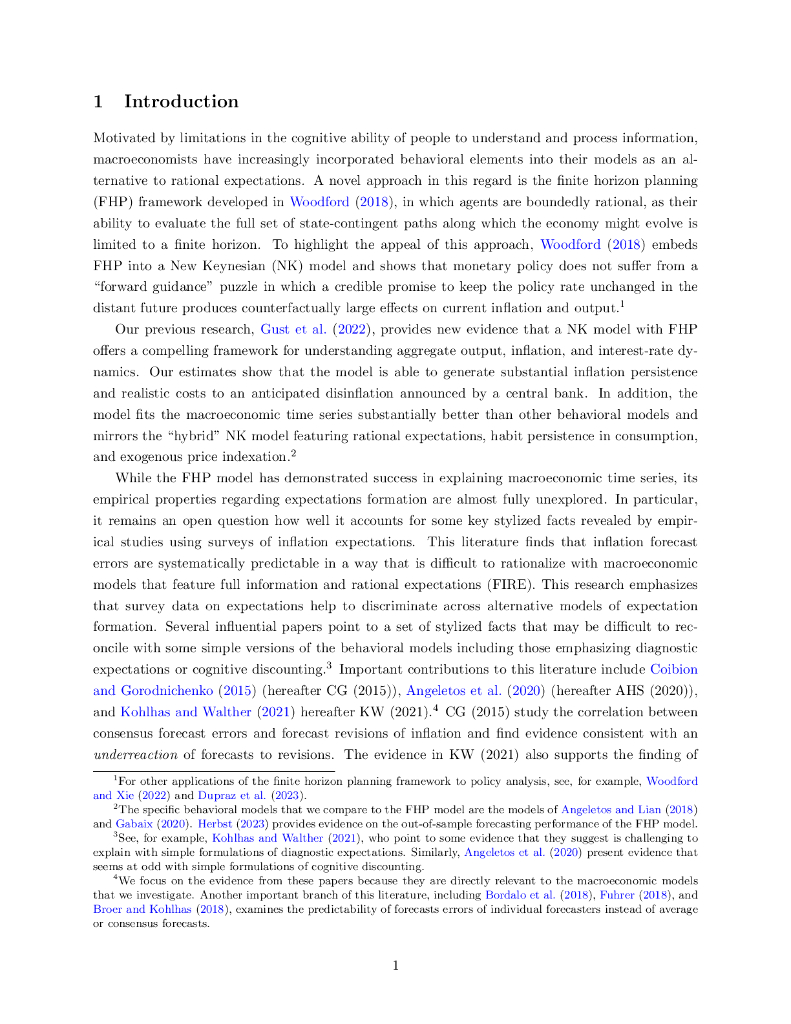 1 Introduction

Motivated by limitations in the cognitive ability of people to understand and process information, macroeconomists have increasingly incorporated behavioral elements into their models as an alternative to rational expectations. A novel approach in this regard is the finite horizon planning (FHP) framework developed in Woodford (2018), in which agents are boundedly rational, as their ability to evaluate the full set of state-contingent paths along which the economy might evolve is limited to a finite horizon. To highlight the appeal of this approach, Woodford (2018) embeds FHP into a New Keynesian (NK) model and shows that monetary policy does not suffer from a "forward guidance" puzzle in which a credible promise to keep the policy rate unchanged in the distant future produces counterfactually large effects on current inflation and output.$^1$

Our previous research, Gust et al. (2022), provides new evidence that a NK model with FHP offers a compelling framework for understanding aggregate output, inflation, and interest-rate dynamics. Our estimates show that the model is able to generate substantial inflation persistence and realistic costs to an anticipated disinflation announced by a central bank. In addition, the model fits the macroeconomic time series substantially better than other behavioral models and mirrors the "hybrid" NK model featuring rational expectations, habit persistence in consumption, and exogenous price indexation.$^2$

While the FHP model has demonstrated success in explaining macroeconomic time series, its empirical properties regarding expectations formation are almost fully unexplored. In particular, it remains an open question how well it accounts for some key stylized facts revealed by empirical studies using surveys of inflation expectations. This literature finds that inflation forecast errors are systematically predictable in a way that is difficult to rationalize with macroeconomic models that feature full information and rational expectations (FIRE). This research emphasizes that survey data on expectations help to discriminate across alternative models of expectation formation. Several influential papers point to a set of stylized facts that may be difficult to reconcile with some simple versions of the behavioral models including those emphasizing diagnostic expectations or cognitive discounting.$^3$ Important contributions to this literature include Coibion and Gorodnichenko (2015) (hereafter CG (2015)), Angeletos et al. (2020) (hereafter AHS (2020)), and Kohlhas and Walther (2021) hereafter KW (2021).$^4$ CG (2015) study the correlation between consensus forecast errors and forecast revisions of inflation and find evidence consistent with an underreaction of forecasts to revisions. The evidence in KW (2021) also supports the finding of

$^1$For other applications of the finite horizon planning framework to policy analysis, see, for example, Woodford and Xie (2022) and Dupraz et al. (2023).
$^2$The specific behavioral models that we compare to the FHP model are the models of Angeletos and Lian (2018) and Gabaix (2020). Herbst (2023) provides evidence on the out-of-sample forecasting performance of the FHP model.
$^3$See, for example, Kohlhas and Walther (2021), who point to some evidence that they suggest is challenging to explain with simple formulations of diagnostic expectations. Similarly, Angeletos et al. (2020) present evidence that seems at odd with simple formulations of cognitive discounting.
$^4$We focus on the evidence from these papers because they are directly relevant to the macroeconomic models that we investigate. Another important branch of this literature, including Bordalo et al. (2018), Fuhrer (2018), and Broer and Kohlhas (2018), examines the predictability of forecasts errors of individual forecasters instead of average or consensus forecasts.

1